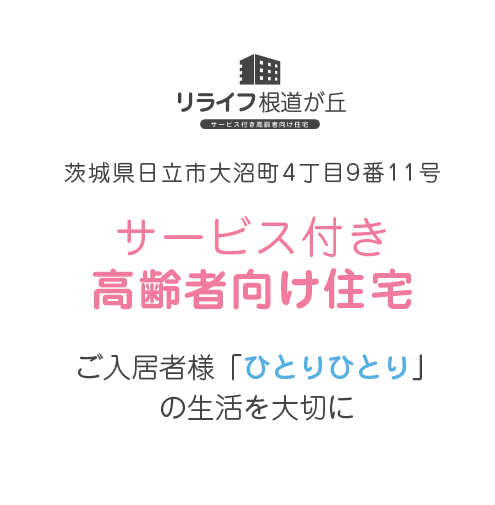 リライフ根道が丘
サービス付き高齢者向け住宅

茨城県日立市大沼町4丁目9番11号

サービス付き
高齢者向け住宅

ご入居者様「ひとりひとり」
の生活を大切に